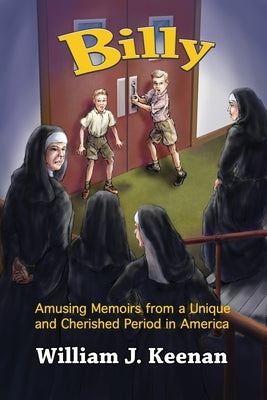 Billy

Amusing Memoirs from a Unique and Cherished Period in America

William J. Keenan